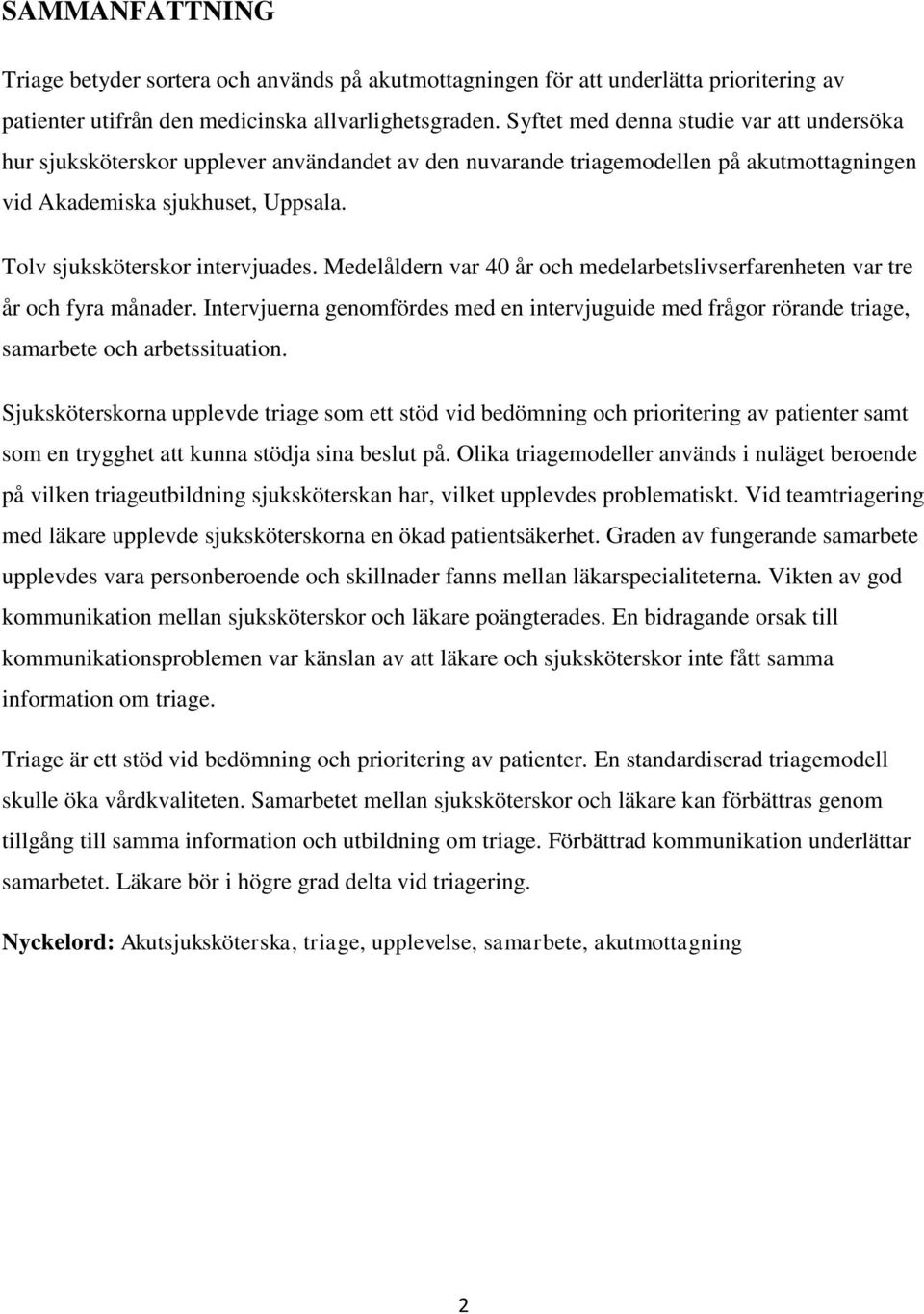 SAMMANFATTNING

Triage betyder sortera och används på akutmottagningen för att underlätta prioritering av patienter utifrån den medicinska allvarlighetsgraden. Syftet med denna studie var att undersöka hur sjuksköterskor upplever användandet av den nuvarande triagemodellen på akutmottagningen vid Akademiska sjukhuset, Uppsala.

Tolv sjuksköterskor intervjuades. Medelåldern var 40 år och medelarbetslivserfarenheten var tre år och fyra månader. Intervjuerna genomfördes med en intervjuguide med frågor rörande triage, samarbete och arbetssituation.

Sjuksköterskorna upplevde triage som ett stöd vid bedömning och prioritering av patienter samt som en trygghet att kunna stödja sina beslut på. Olika triagemodeller används i nuläget beroende på vilken triageutbildning sjuksköterskan har, vilket upplevdes problematiskt. Vid teamtriagering med läkare upplevde sjuksköterskorna en ökad patientsäkerhet. Graden av fungerande samarbete upplevdes vara personberoende och skillnader fanns mellan läkarspecialiteterna. Vikten av god kommunikation mellan sjuksköterskor och läkare poängterades. En bidragande orsak till kommunikationsproblemen var känslan av att läkare och sjuksköterskor inte fått samma information om triage.

Triage är ett stöd vid bedömning och prioritering av patienter. En standardiserad triagemodell skulle öka vårdkvaliteten. Samarbetet mellan sjuksköterskor och läkare kan förbättras genom tillgång till samma information och utbildning om triage. Förbättrad kommunikation underlättar samarbetet. Läkare bör i högre grad delta vid triagering.

Nyckelord: Akutsjuksköterska, triage, upplevelse, samarbete, akutmottagning

2